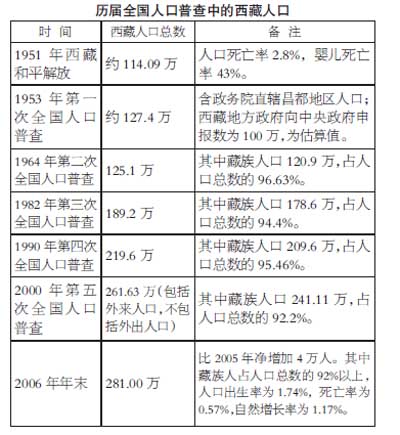 历届全国人口普查中的西藏人口

| 时 间 | 西藏人口总数 | 备 注 |
|---|---|---|
| 1951 年西藏和平解放 | 约 114.09 万 | 人口死亡率 2.8%，婴儿死亡率 43%。 |
| 1953 年第一次全国人口普查 | 约 127.4 万 | 含政务院直辖昌都地区人口；西藏地方政府向中央政府申报数为 100 万，为估算值。 |
| 1964 年第二次全国人口普查 | 125.1 万 | 其中藏族人口 120.9 万，占人口总数的 96.63%。 |
| 1982 年第三次全国人口普查 | 189.2 万 | 其中藏族人口 178.6 万，占人口总数的 94.4%。 |
| 1990 年第四次全国人口普查 | 219.6 万 | 其中藏族人口 209.6 万，占人口总数的 95.46%。 |
| 2000 年第五次全国人口普查 | 261.63 万（包括外来人口，不包括外出人口） | 其中藏族人口 241.11 万，占人口总数的 92.2%。 |
| 2006 年年末 | 281.00 万 | 比 2005 年净增加 4 万人。其中藏族人占人口总数的 92%以上，人口出生率为 1.74%，死亡率为 0.57%，自然增长率为 1.17%。 |